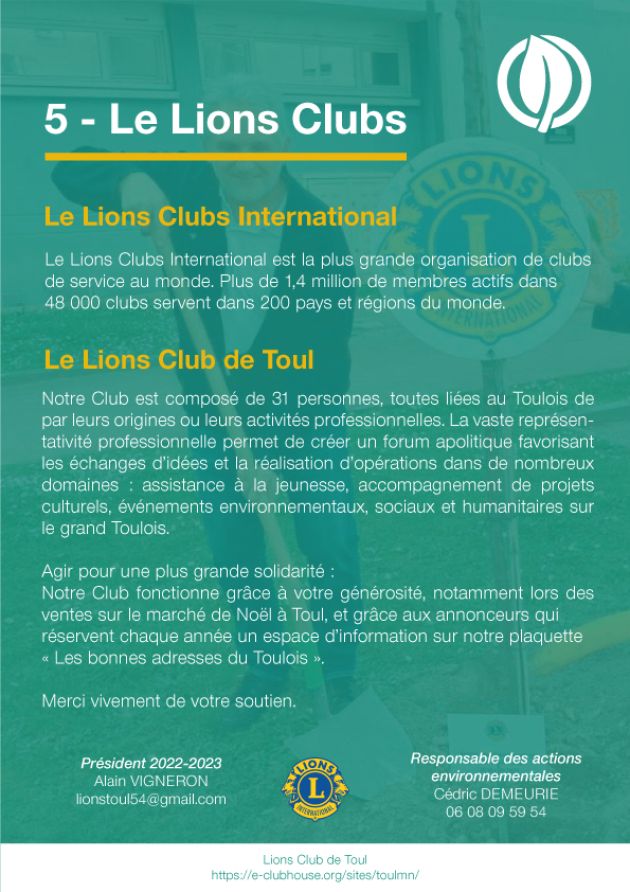 5 - Le Lions Clubs

Le Lions Clubs International

Le Lions Clubs International est la plus grande organisation de clubs de service au monde. Plus de 1,4 million de membres actifs dans 48 000 clubs servent dans 200 pays et régions du monde.

Le Lions Club de Toul

Notre Club est composé de 31 personnes, toutes liées au Toulois de par leurs origines ou leurs activités professionnelles. La vaste représentativité professionnelle permet de créer un forum apolitique favorisant les échanges d'idées et la réalisation d'opérations dans de nombreux domaines : assistance à la jeunesse, accompagnement de projets culturels, événements environnementaux, sociaux et humanitaires sur le grand Toulois.

Agir pour une plus grande solidarité :
Notre Club fonctionne grâce à votre générosité, notamment lors des ventes sur le marché de Noël à Toul, et grâce aux annonceurs qui réservent chaque année un espace d'information sur notre plaquette « Les bonnes adresses du Toulois ».

Merci vivement de votre soutien.

Président 2022-2023
Alain VIGNERON
lionstoul54@gmail.com

LIONS
L
INTERNATIONAL

Responsable des actions environnementales
Cédric DEMEURIE
06 08 09 59 54

Lions Club de Toul
https://e-clubhouse.org/sites/toulmn/